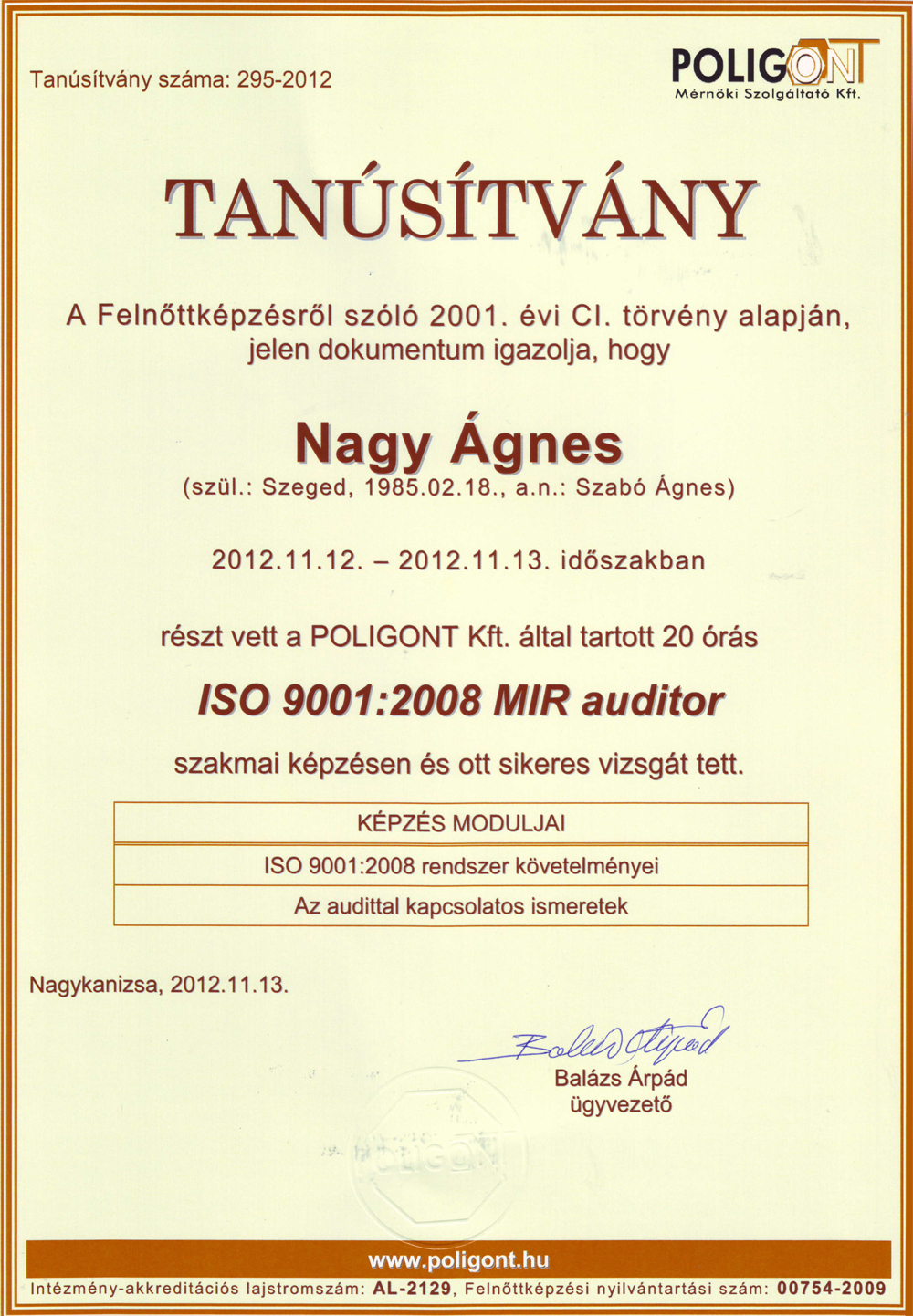 Tanúsítvány száma: 295-2012

POLIGONT
Mérnöki Szolgáltató Kft.

TANÚSÍTVÁNY

A Felnőttképzésről szóló 2001. évi CI. törvény alapján, jelen dokumentum igazolja, hogy

Nagy Ágnes
(szül.: Szeged, 1985.02.18., a.n.: Szabó Ágnes)

2012.11.12. – 2012.11.13. időszakban

részt vett a POLIGONT Kft. által tartott 20 órás

ISO 9001:2008 MIR auditor

szakmai képzésen és ott sikeres vizsgát tett.

| KÉPZÉS MODULJAI |
|---|
| ISO 9001:2008 rendszer követelményei |
| Az audittal kapcsolatos ismeretek |

Nagykanizsa, 2012.11.13.

Balázs Árpád
Balázs Árpád
ügyvezető

POLIGONT

www.poligont.hu
Intézmény-akkreditációs lajstromszám: AL-2129, Felnőttképzési nyilvántartási szám: 00754-2009